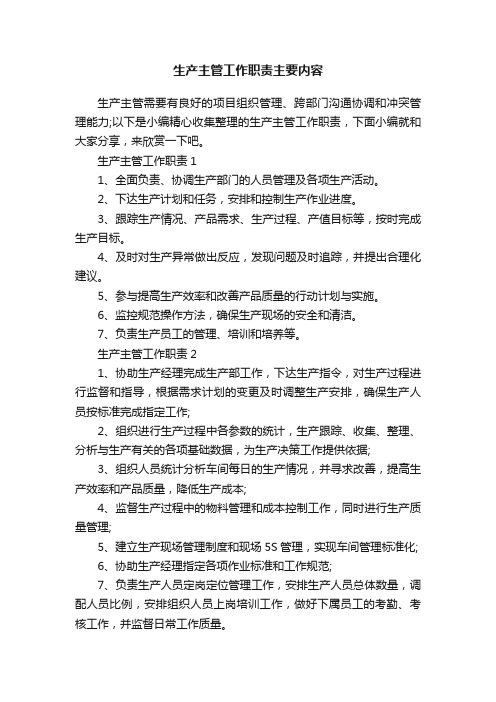 生产主管工作职责主要内容

生产主管需要有良好的项目组织管理、跨部门沟通协调和冲突管理能力;以下是小编精心收集整理的生产主管工作职责，下面小编就和大家分享，来欣赏一下吧。

生产主管工作职责 1

1、全面负责、协调生产部门的人员管理及各项生产活动。

2、下达生产计划和任务，安排和控制生产作业进度。

3、跟踪生产情况、产品需求、生产过程、产值目标等，按时完成生产目标。

4、及时对生产异常做出反应，发现问题及时追踪，并提出合理化建议。

5、参与提高生产效率和改善产品质量的行动计划与实施。

6、监控规范操作方法，确保生产现场的安全和清洁。

7、负责生产员工的管理、培训和培养等。

生产主管工作职责 2

1、协助生产经理完成生产部工作，下达生产指令，对生产过程进行监督和指导，根据需求计划的变更及时调整生产安排，确保生产人员按标准完成指定工作;

2、组织进行生产过程中各参数的统计，生产跟踪、收集、整理、分析与生产有关的各项基础数据，为生产决策工作提供依据;

3、组织人员统计分析车间每日的生产情况，并寻求改善，提高生产效率和产品质量，降低生产成本;

4、监督生产过程中的物料管理和成本控制工作，同时进行生产质量管理;

5、建立生产现场管理制度和现场 5S 管理，实现车间管理标准化;

6、协助生产经理指定各项作业标准和工作规范;

7、负责生产人员定岗定位管理工作，安排生产人员总体数量，调配人员比例，安排组织人员上岗培训工作，做好下属员工的考勤、考核工作，并监督日常工作质量。